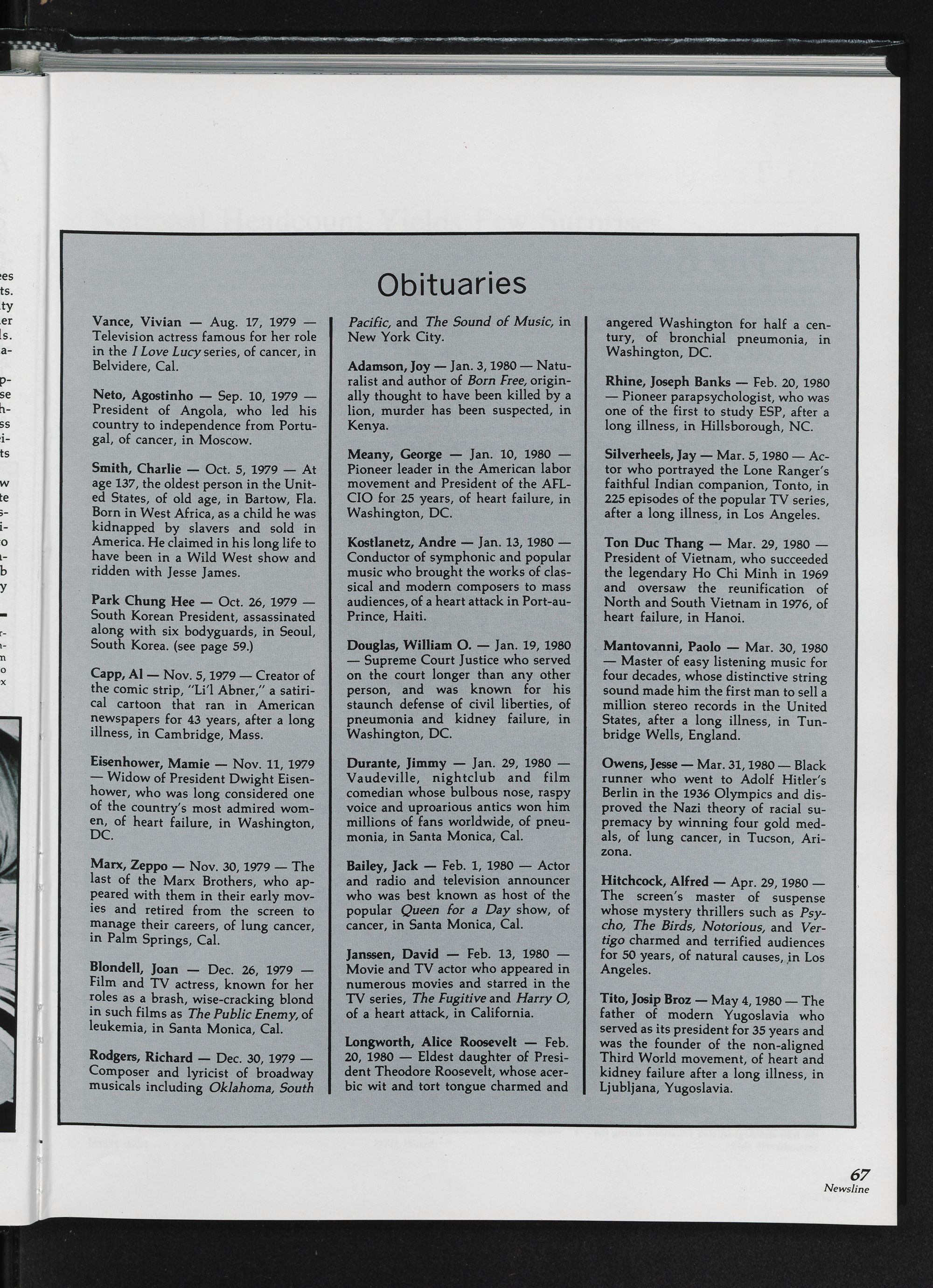 Obituaries

Vance, Vivian — Aug. 17, 1979 — Television actress famous for her role in the I Love Lucy series, of cancer, in Belvidere, Cal.

Neto, Agostinho — Sep. 10, 1979 — President of Angola, who led his country to independence from Portugal, of cancer, in Moscow.

Smith, Charlie — Oct. 5, 1979 — At age 137, the oldest person in the United States, of old age, in Bartow, Fla. Born in West Africa, as a child he was kidnapped by slavers and sold in America. He claimed in his long life to have been in a Wild West show and ridden with Jesse James.

Park Chung Hee — Oct. 26, 1979 — South Korean President, assassinated along with six bodyguards, in Seoul, South Korea. (see page 59.)

Capp, Al — Nov. 5, 1979 — Creator of the comic strip, "Li'l Abner," a satirical cartoon that ran in American newspapers for 43 years, after a long illness, in Cambridge, Mass.

Eisenhower, Mamie — Nov. 11, 1979 — Widow of President Dwight Eisenhower, who was long considered one of the country's most admired women, of heart failure, in Washington, DC.

Marx, Zeppo — Nov. 30, 1979 — The last of the Marx Brothers, who appeared with them in their early movies and retired from the screen to manage their careers, of lung cancer, in Palm Springs, Cal.

Blondell, Joan — Dec. 26, 1979 — Film and TV actress, known for her roles as a brash, wise-cracking blond in such films as The Public Enemy, of leukemia, in Santa Monica, Cal.

Rodgers, Richard — Dec. 30, 1979 — Composer and lyricist of broadway musicals including Oklahoma, South Pacific, and The Sound of Music, in New York City.

Adamson, Joy — Jan. 3, 1980 — Naturalist and author of Born Free, originally thought to have been killed by a lion, murder has been suspected, in Kenya.

Meany, George — Jan. 10, 1980 — Pioneer leader in the American labor movement and President of the AFL-CIO for 25 years, of heart failure, in Washington, DC.

Kostlanetz, Andre — Jan. 13, 1980 — Conductor of symphonic and popular music who brought the works of classical and modern composers to mass audiences, of a heart attack in Port-au-Prince, Haiti.

Douglas, William O. — Jan. 19, 1980 — Supreme Court Justice who served on the court longer than any other person, and was known for his staunch defense of civil liberties, of pneumonia and kidney failure, in Washington, DC.

Durante, Jimmy — Jan. 29, 1980 — Vaudeville, nightclub and film comedian whose bulbous nose, raspy voice and uproarious antics won him millions of fans worldwide, of pneumonia, in Santa Monica, Cal.

Bailey, Jack — Feb. 1, 1980 — Actor and radio and television announcer who was best known as host of the popular Queen for a Day show, of cancer, in Santa Monica, Cal.

Janssen, David — Feb. 13, 1980 — Movie and TV actor who appeared in numerous movies and starred in the TV series, The Fugitive and Harry O, of a heart attack, in California.

Longworth, Alice Roosevelt — Feb. 20, 1980 — Eldest daughter of President Theodore Roosevelt, whose acerbic wit and tort tongue charmed and angered Washington for half a century, of bronchial pneumonia, in Washington, DC.

Rhine, Joseph Banks — Feb. 20, 1980 — Pioneer parapsychologist, who was one of the first to study ESP, after a long illness, in Hillsborough, NC.

Silverheels, Jay — Mar. 5, 1980 — Actor who portrayed the Lone Ranger's faithful Indian companion, Tonto, in 225 episodes of the popular TV series, after a long illness, in Los Angeles.

Ton Duc Thang — Mar. 29, 1980 — President of Vietnam, who succeeded the legendary Ho Chi Minh in 1969 and oversaw the reunification of North and South Vietnam in 1976, of heart failure, in Hanoi.

Mantovanni, Paolo — Mar. 30, 1980 — Master of easy listening music for four decades, whose distinctive string sound made him the first man to sell a million stereo records in the United States, after a long illness, in Tunbridge Wells, England.

Owens, Jesse — Mar. 31, 1980 — Black runner who went to Adolf Hitler's Berlin in the 1936 Olympics and disproved the Nazi theory of racial supremacy by winning four gold medals, of lung cancer, in Tucson, Arizona.

Hitchcock, Alfred — Apr. 29, 1980 — The screen's master of suspense whose mystery thrillers such as Psycho, The Birds, Notorious, and Vertigo charmed and terrified audiences for 50 years, of natural causes, in Los Angeles.

Tito, Josip Broz — May 4, 1980 — The father of modern Yugoslavia who served as its president for 35 years and was the founder of the non-aligned Third World movement, of heart and kidney failure after a long illness, in Ljubljana, Yugoslavia.

67
Newsline